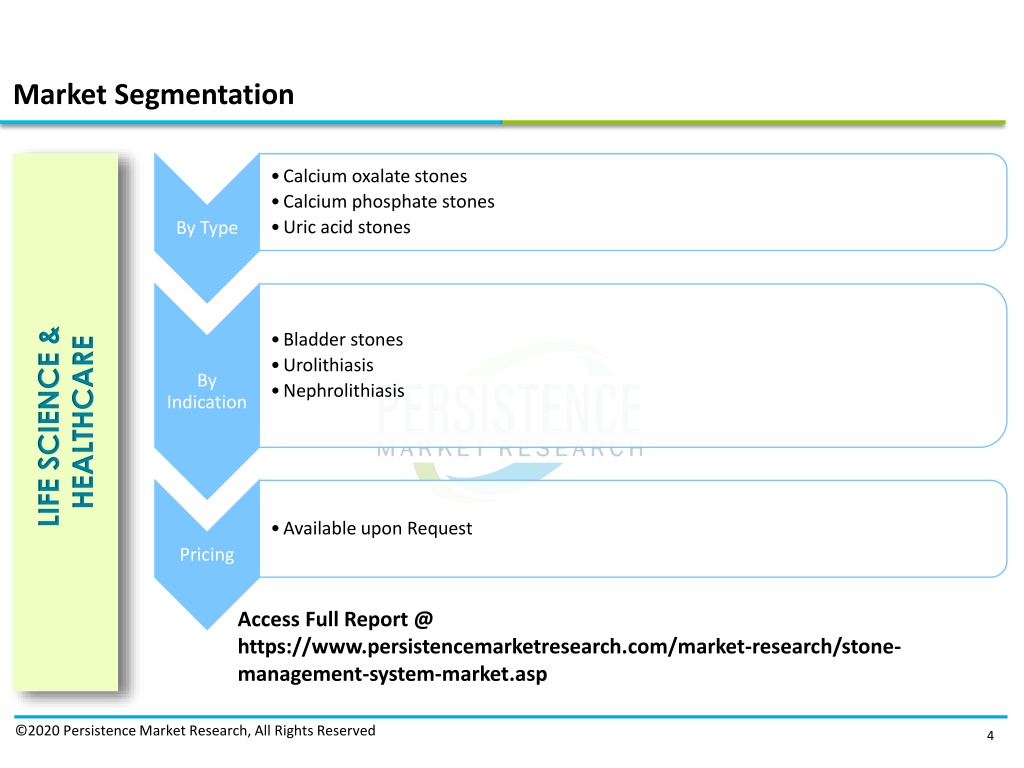 Market Segmentation

LIFE SCIENCE & HEALTHCARE

By Type

• Calcium oxalate stones
• Calcium phosphate stones
• Uric acid stones

By Indication

• Bladder stones
• Urolithiasis
• Nephrolithiasis

PERSISTENCE MARKET RESEARCH

Pricing

• Available upon Request

Access Full Report @ https://www.persistencemarketresearch.com/market-research/stone-management-system-market.asp

©2020 Persistence Market Research, All Rights Reserved

4